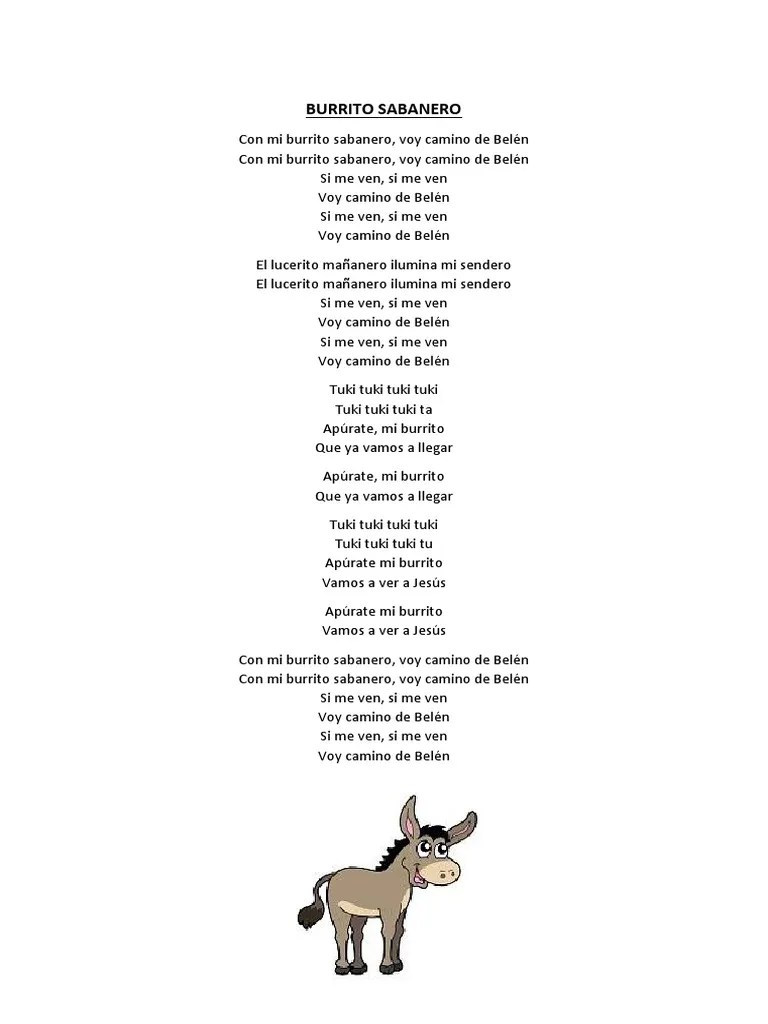 BURRITO SABANERO

Con mi burrito sabanero, voy camino de Belén
Con mi burrito sabanero, voy camino de Belén
Si me ven, si me ven
Voy camino de Belén
Si me ven, si me ven
Voy camino de Belén

El lucerito mañanero ilumina mi sendero
El lucerito mañanero ilumina mi sendero
Si me ven, si me ven
Voy camino de Belén
Si me ven, si me ven
Voy camino de Belén

Tuki tuki tuki tuki
Tuki tuki tuki ta
Apúrate, mi burrito
Que ya vamos a llegar

Apúrate, mi burrito
Que ya vamos a llegar

Tuki tuki tuki tuki
Tuki tuki tuki tu
Apúrate mi burrito
Vamos a ver a Jesús

Apúrate mi burrito
Vamos a ver a Jesús

Con mi burrito sabanero, voy camino de Belén
Con mi burrito sabanero, voy camino de Belén
Si me ven, si me ven
Voy camino de Belén
Si me ven, si me ven
Voy camino de Belén